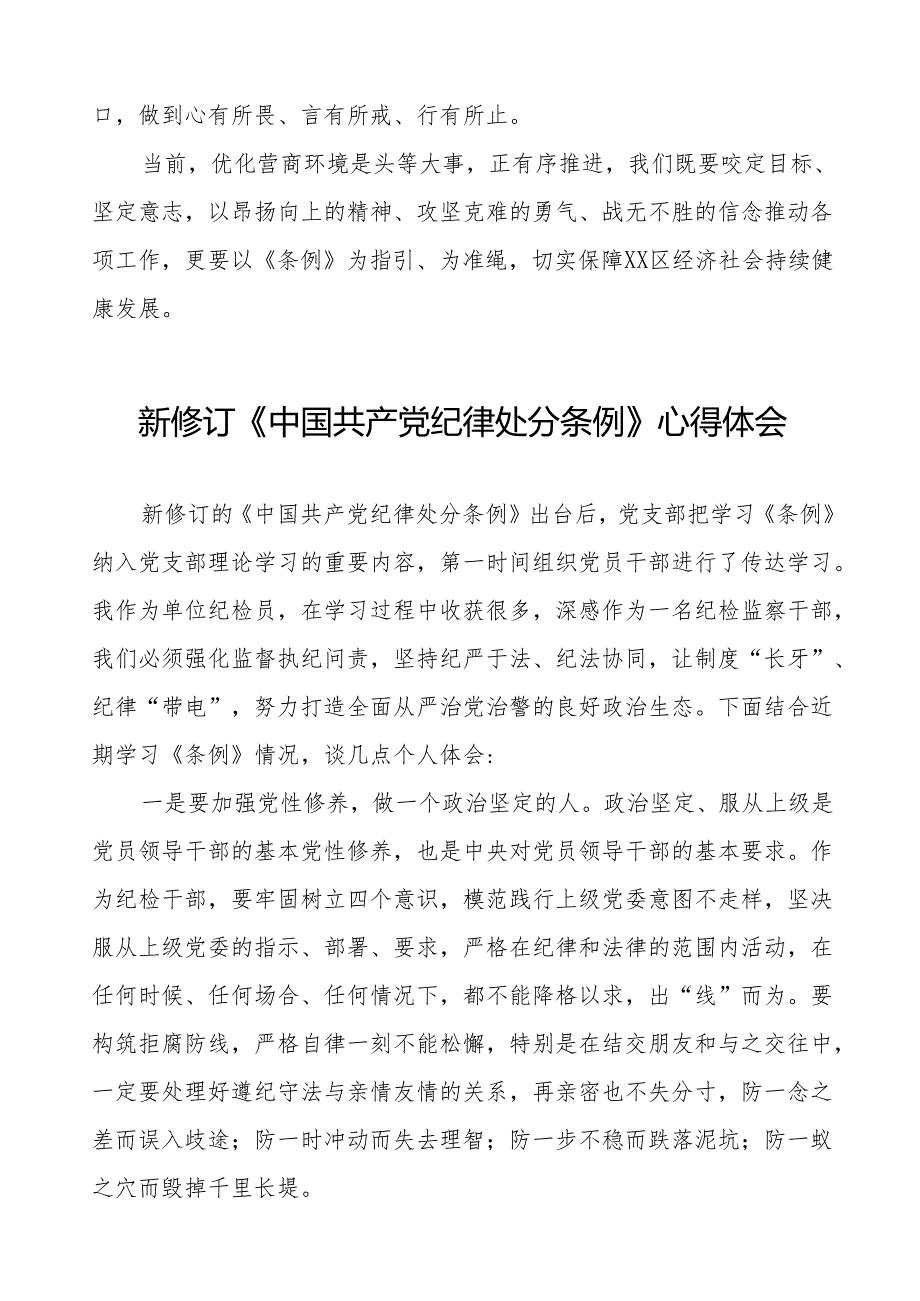 口，做到心有所畏、言有所戒、行有所止。

当前，优化营商环境是头等大事，正有序推进，我们既要咬定目标、坚定意志，以昂扬向上的精神、攻坚克难的勇气、战无不胜的信念推动各项工作，更要以《条例》为指引、为准绳，切实保障XX区经济社会持续健康发展。

新修订《中国共产党纪律处分条例》心得体会

新修订的《中国共产党纪律处分条例》出台后，党支部把学习《条例》纳入党支部理论学习的重要内容，第一时间组织党员干部进行了传达学习。我作为单位纪检员，在学习过程中收获很多，深感作为一名纪检监察干部，我们必须强化监督执纪问责，坚持纪严于法、纪法协同，让制度“长牙”、纪律“带电”，努力打造全面从严治党治警的良好政治生态。下面结合近期学习《条例》情况，谈几点个人体会：

一是要加强党性修养，做一个政治坚定的人。政治坚定、服从上级是党员领导干部的基本党性修养，也是中央对党员领导干部的基本要求。作为纪检干部，要牢固树立四个意识，模范践行上级党委意图不走样，坚决服从上级党委的指示、部署、要求，严格在纪律和法律的范围内活动，在任何时候、任何场合、任何情况下，都不能降格以求，出“线”而为。要构筑拒腐防线，严格自律一刻不能松懈，特别是在结交朋友和与之交往中，一定要处理好遵纪守法与亲情友情的关系，再亲密也不失分寸，防一念之差而误入歧途；防一时冲动而失去理智；防一步不稳而跌落泥坑；防一蚁之穴而毁掉千里长堤。